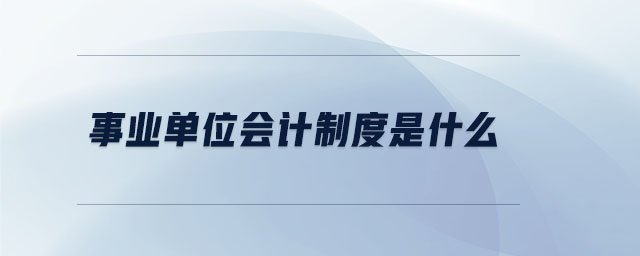 事业单位会计制度是什么